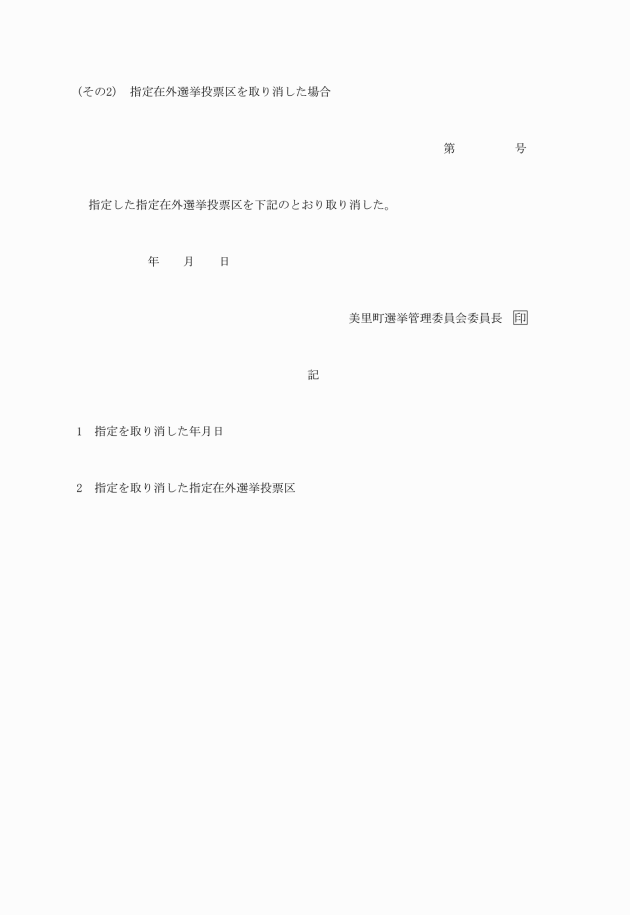 (その2)　指定在外選挙投票区を取り消した場合

第　　　号

指定した指定在外選挙投票区を下記のとおり取り消した。

年　月　日

美里町選挙管理委員会委員長　印

記

1　指定を取り消した年月日

2　指定を取り消した指定在外選挙投票区